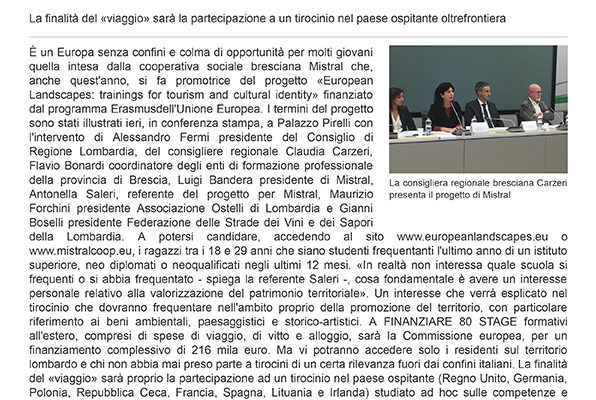 La finalità del «viaggio» sarà la partecipazione a un tirocinio nel paese ospitante oltrefrontiera

È un Europa senza confini e colma di opportunità per molti giovani quella intesa dalla cooperativa sociale bresciana Mistral che, anche quest'anno, si fa promotrice del progetto «European Landscapes: trainings for tourism and cultural identity» finanziato dal programma Erasmusdell'Unione Europea. I termini del progetto sono stati illustrati ieri, in conferenza stampa, a Palazzo Pirelli con l'intervento di Alessandro Fermi presidente del Consiglio di Regione Lombardia, del consigliere regionale Claudia Carzeri, Flavio Bonardi coordinatore degli enti di formazione professionale della provincia di Brescia, Luigi Bandera presidente di Mistral, Antonella Saleri, referente del progetto per Mistral, Maurizio Forchini presidente Associazione Ostelli di Lombardia e Gianni Boselli presidente Federazione delle Strade dei Vini e dei Sapori della Lombardia. A potersi candidare, accedendo al sito www.europeanlandscapes.eu o www.mistralcoop.eu, i ragazzi tra i 18 e 29 anni che siano studenti frequentanti l'ultimo anno di un istituto superiore, neo diplomati o neoqualificati negli ultimi 12 mesi. «In realtà non interessa quale scuola si frequenti o si abbia frequentato - spiega la referente Saleri -, cosa fondamentale è avere un interesse personale relativo alla valorizzazione del patrimonio territoriale». Un interesse che verrà esplicato nel tirocinio che dovranno frequentare nell'ambito proprio della promozione del territorio, con particolare riferimento ai beni ambientali, paesaggistici e storico-artistici. A FINANZIARE 80 STAGE formativi all'estero, compresi di spese di viaggio, di vitto e alloggio, sarà la Commissione europea, per un finanziamento complessivo di 216 mila euro. Ma vi potranno accedere solo i residenti sul territorio lombardo e chi non abbia mai preso parte a tirocini di un certa rilevanza fuori dai confini italiani. La finalità del «viaggio» sarà proprio la partecipazione ad un tirocinio nel paese ospitante (Regno Unito, Germania, Polonia, Repubblica Ceca, Francia, Spagna, Lituania e Irlanda) studiato ad hoc sulle competenze e

La consigliera regionale bresciana Carzeri presenta il progetto di Mistral